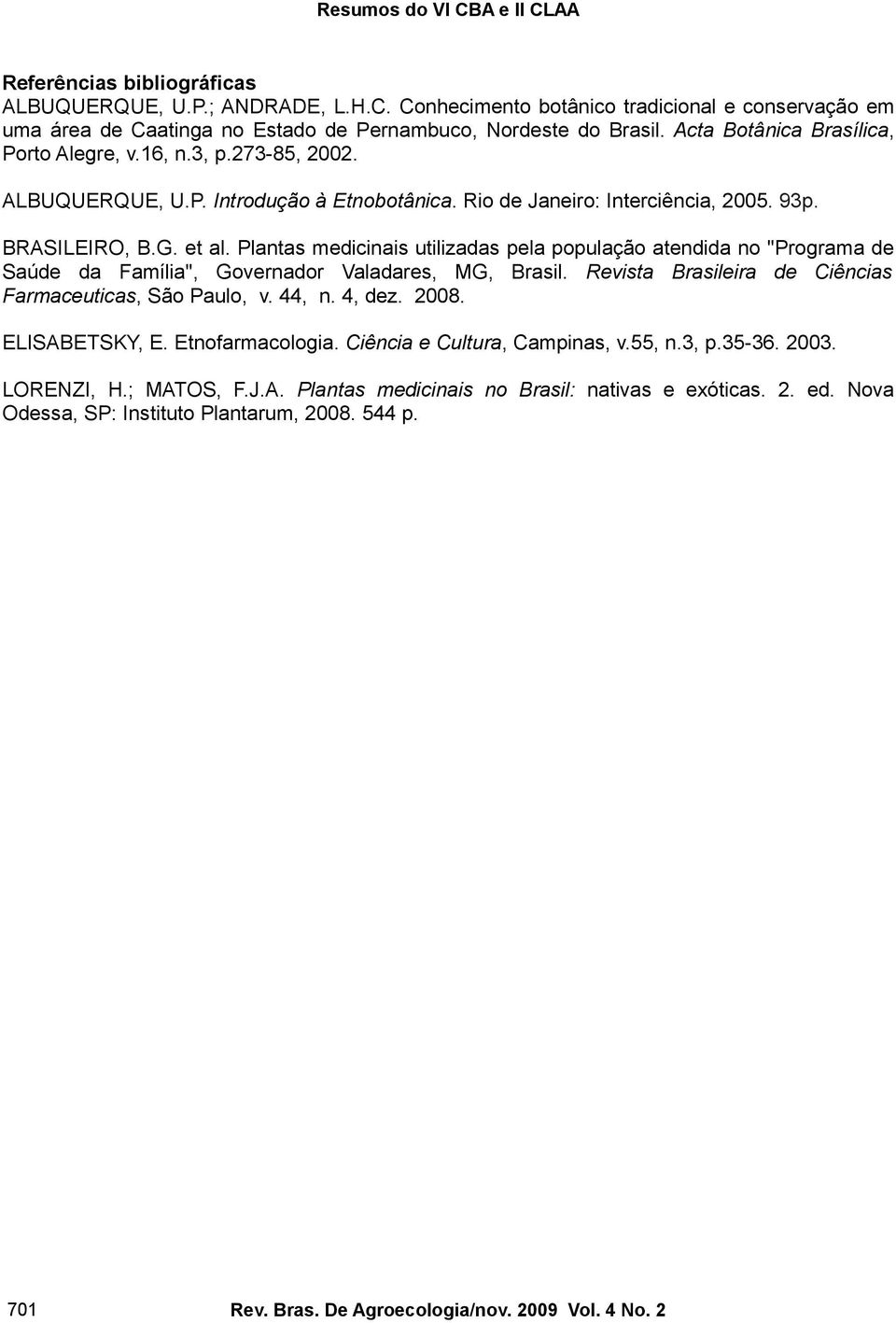 Resumos do VI CBA e II CLAA

Referências bibliográficas
ALBUQUERQUE, U.P.; ANDRADE, L.H.C. Conhecimento botânico tradicional e conservação em uma área de Caatinga no Estado de Pernambuco, Nordeste do Brasil. Acta Botânica Brasílica, Porto Alegre, v.16, n.3, p.273-85, 2002.

ALBUQUERQUE, U.P. Introdução à Etnobotânica. Rio de Janeiro: Interciência, 2005. 93p.

BRASILEIRO, B.G. et al. Plantas medicinais utilizadas pela população atendida no "Programa de Saúde da Família", Governador Valadares, MG, Brasil. Revista Brasileira de Ciências Farmaceuticas, São Paulo, v. 44, n. 4, dez. 2008.

ELISABETSKY, E. Etnofarmacologia. Ciência e Cultura, Campinas, v.55, n.3, p.35-36. 2003.

LORENZI, H.; MATOS, F.J.A. Plantas medicinais no Brasil: nativas e exóticas. 2. ed. Nova Odessa, SP: Instituto Plantarum, 2008. 544 p.

701 Rev. Bras. De Agroecologia/nov. 2009 Vol. 4 No. 2